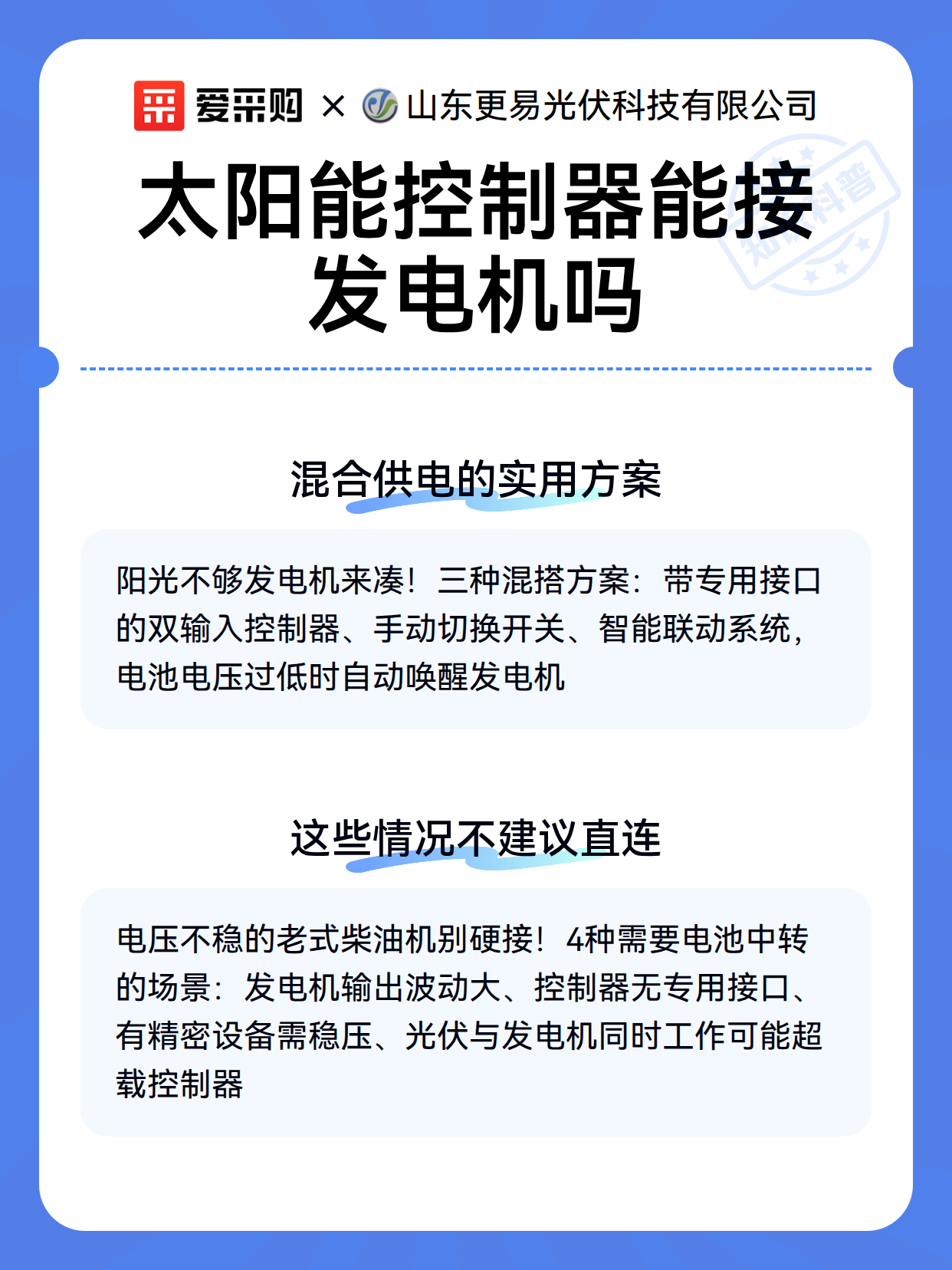 爱采购 × 山东更易光伏科技有限公司

知识科普

太阳能控制器能接发电机吗

混合供电的实用方案

阳光不够发电机来凑！三种混搭方案：带专用接口的双输入控制器、手动切换开关、智能联动系统，电池电压过低时自动唤醒发电机

这些情况不建议直连

电压不稳的老式柴油机别硬接！4种需要电池中转的场景：发电机输出波动大、控制器无专用接口、有精密设备需稳压、光伏与发电机同时工作可能超载控制器